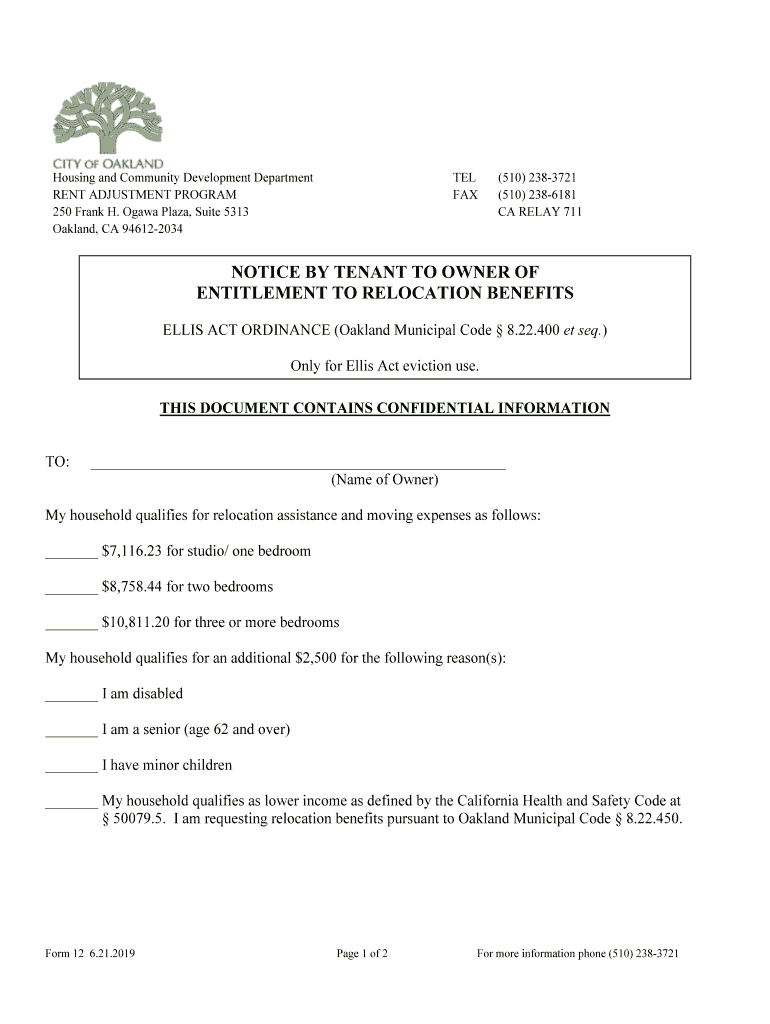 CITY OF OAKLAND
Housing and Community Development Department
RENT ADJUSTMENT PROGRAM
250 Frank H. Ogawa Plaza, Suite 5313
Oakland, CA 94612-2034

TEL (510) 238-3721
FAX (510) 238-6181
CA RELAY 711

NOTICE BY TENANT TO OWNER OF ENTITLEMENT TO RELOCATION BENEFITS

ELLIS ACT ORDINANCE (Oakland Municipal Code § 8.22.400 et seq.)

Only for Ellis Act eviction use.

THIS DOCUMENT CONTAINS CONFIDENTIAL INFORMATION

TO: ______________________________________________________
(Name of Owner)

My household qualifies for relocation assistance and moving expenses as follows:

_______ $7,116.23 for studio/ one bedroom

_______ $8,758.44 for two bedrooms

_______ $10,811.20 for three or more bedrooms

My household qualifies for an additional $2,500 for the following reason(s):

_______ I am disabled

_______ I am a senior (age 62 and over)

_______ I have minor children

_______ My household qualifies as lower income as defined by the California Health and Safety Code at § 50079.5. I am requesting relocation benefits pursuant to Oakland Municipal Code § 8.22.450.

Form 12 6.21.2019
Page 1 of 2
For more information phone (510) 238-3721